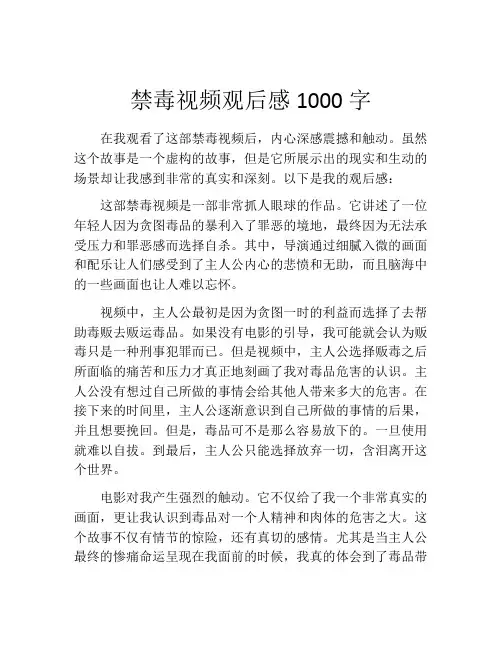 禁毒视频观后感 1000 字

在我观看了这部禁毒视频后，内心深感震撼和触动。虽然这个故事是一个虚构的故事，但是它所展示出的现实和生动的场景却让我感到非常的真实和深刻。以下是我的观后感：

这部禁毒视频是一部非常抓人眼球的作品。它讲述了一位年轻人因为贪图毒品的暴利入了罪恶的境地，最终因为无法承受压力和罪恶感而选择自杀。其中，导演通过细腻入微的画面和配乐让人们感受到了主人公内心的悲愤和无助，而且脑海中的一些画面也让人难以忘怀。

视频中，主人公最初是因为贪图一时的利益而选择了去帮助毒贩去贩运毒品。如果没有电影的引导，我可能就会认为贩毒只是一种刑事犯罪而已。但是视频中，主人公选择贩毒之后所面临的痛苦和压力才真正地刻画了我对毒品危害的认识。主人公没有想过自己所做的事情会给其他人带来多大的危害。在接下来的时间里，主人公逐渐意识到自己所做的事情的后果，并且想要挽回。但是，毒品可不是那么容易放下的。一旦使用就难以自拔。到最后，主人公只能选择放弃一切，含泪离开这个世界。

电影对我产生强烈的触动。它不仅给了我一个非常真实的画面，更让我认识到毒品对一个人精神和肉体的危害之大。这个故事不仅有情节的惊险，还有真切的感情。尤其是当主人公最终的惨痛命运呈现在我面前的时候，我真的体会到了毒品带